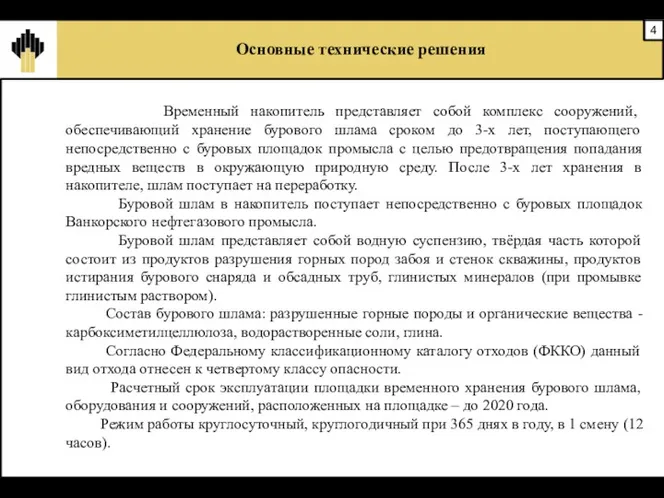 4

Основные технические решения

Временный накопитель представляет собой комплекс сооружений, обеспечивающий хранение бурового шлама сроком до 3-х лет, поступающего непосредственно с буровых площадок промысла с целью предотвращения попадания вредных веществ в окружающую природную среду. После 3-х лет хранения в накопителе, шлам поступает на переработку.

Буровой шлам в накопитель поступает непосредственно с буровых площадок Ванкорского нефтегазового промысла.

Буровой шлам представляет собой водную суспензию, твёрдая часть которой состоит из продуктов разрушения горных пород забоя и стенок скважины, продуктов истирания бурового снаряда и обсадных труб, глинистых минералов (при промывке глинистым раствором).

Состав бурового шлама: разрушенные горные породы и органические вещества - карбоксиметилцеллюлоза, водорастворенные соли, глина.

Согласно Федеральному классификационному каталогу отходов (ФККО) данный вид отхода отнесен к четвертому классу опасности.

Расчетный срок эксплуатации площадки временного хранения бурового шлама, оборудования и сооружений, расположенных на площадке – до 2020 года.

Режим работы круглосуточный, круглогодичный при 365 днях в году, в 1 смену (12 часов).